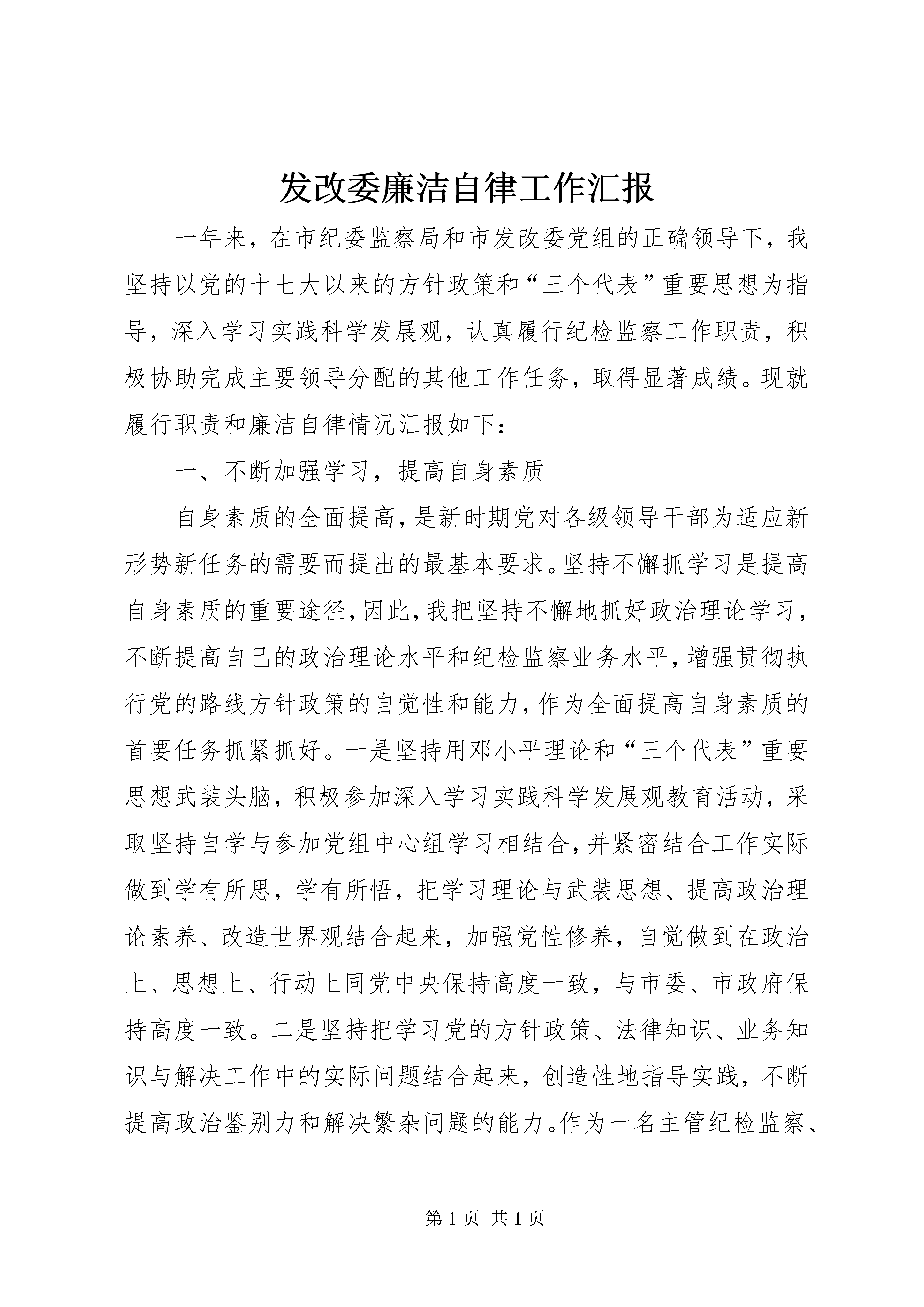 发改委廉洁自律工作汇报

一年来，在市纪委监察局和市发改委党组的正确领导下，我坚持以党的十七大以来的方针政策和“三个代表”重要思想为指导，深入学习实践科学发展观，认真履行纪检监察工作职责，积极协助完成主要领导分配的其他工作任务，取得显著成绩。现就履行职责和廉洁自律情况汇报如下：

一、不断加强学习，提高自身素质

自身素质的全面提高，是新时期党对各级领导干部为适应新形势新任务的需要而提出的最基本要求。坚持不懈抓学习是提高自身素质的重要途径，因此，我把坚持不懈地抓好政治理论学习，不断提高自己的政治理论水平和纪检监察业务水平，增强贯彻执行党的路线方针政策的自觉性和能力，作为全面提高自身素质的首要任务抓紧抓好。一是坚持用邓小平理论和“三个代表”重要思想武装头脑，积极参加深入学习实践科学发展观教育活动，采取坚持自学与参加党组中心组学习相结合，并紧密结合工作实际做到学有所思，学有所悟，把学习理论与武装思想、提高政治理论素养、改造世界观结合起来，加强党性修养，自觉做到在政治上、思想上、行动上同党中央保持高度一致，与市委、市政府保持高度一致。二是坚持把学习党的方针政策、法律知识、业务知识与解决工作中的实际问题结合起来，创造性地指导实践，不断提高政治鉴别力和解决繁杂问题的能力。作为一名主管纪检监察、

第 1 页 共 1 页